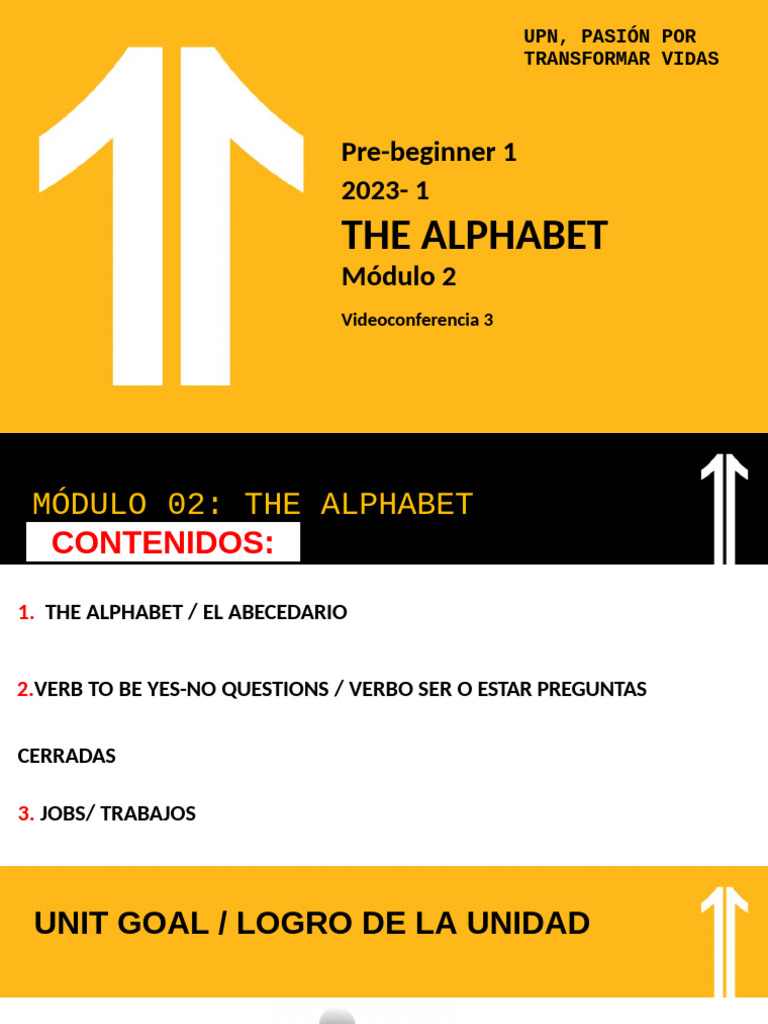 UPN, PASIÓN POR TRANSFORMAR VIDAS

Pre-beginner 1

2023- 1

THE ALPHABET

Módulo 2

Videoconferencia 3

MÓDULO 02: THE ALPHABET

CONTENIDOS:

1. THE ALPHABET / EL ABECEDARIO

2.VERB TO BE YES-NO QUESTIONS / VERBO SER O ESTAR PREGUNTAS CERRADAS

3. JOBS/ TRABAJOS

UNIT GOAL / LOGRO DE LA UNIDAD